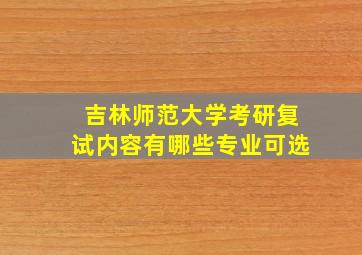 吉林师范大学考研复试内容有哪些专业可选